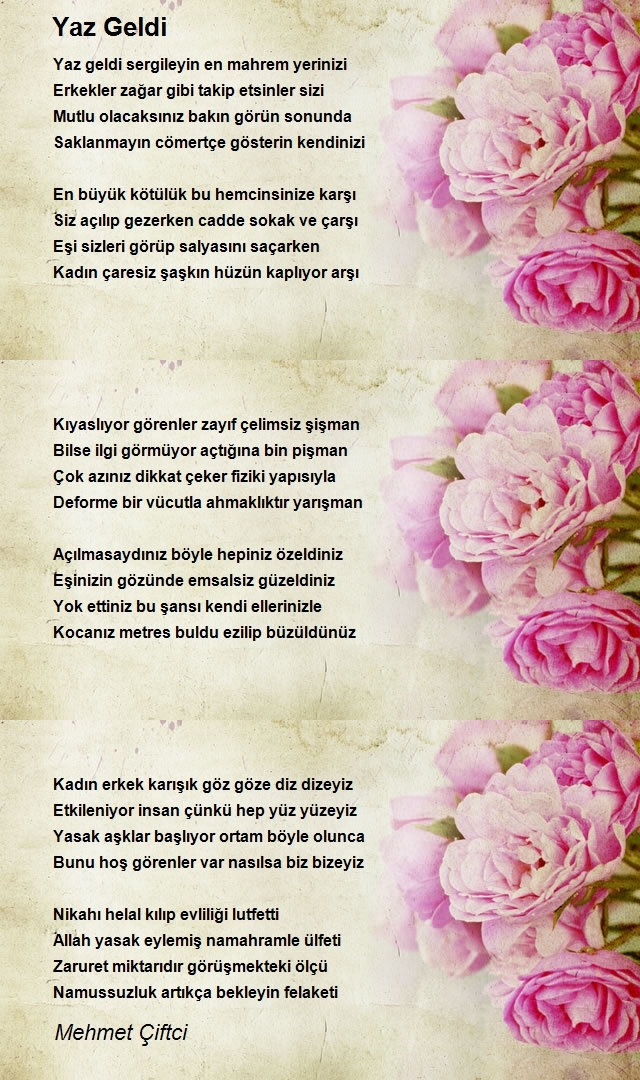 Yaz Geldi

Yaz geldi sergileyin en mahrem yerinizi
Erkekler zağar gibi takip etsinler sizi
Mutlu olacaksınız bakın görün sonunda
Saklanmayın cömertçe gösterin kendinizi

En büyük kötülük bu hemcinsinize karşı
Siz açılıp gezerken cadde sokak ve çarşı
Eşi sizleri görüp salyasını saçarken
Kadın çaresiz şaşkın hüzün kaplıyor arşı

Kıyaslıyor görenler zayıf çelimsiz şişman
Bilse ilgi görmüyor açtığına bin pişman
Çok azınız dikkat çeker fiziki yapısıyla
Deforme bir vücutla ahmaklıktır yarışman

Açılmasaydınız böyle hepiniz özeldiniz
Eşinizin gözünde emsalsiz güzeldiniz
Yok ettiniz bu şansı kendi ellerinizle
Kocanız metres buldu ezilip büzüldünüz

Kadın erkek karışık göz göze diz dizeyiz
Etkileniyor insan çünkü hep yüz yüzeyiz
Yasak aşklar başlıyor ortam böyle olunca
Bunu hoş görenler var nasılsa biz bizeyiz

Nikahı helal kılıp evliliği lutfetti
Allah yasak eylemiş namahramle ülfeti
Zaruret miktarıdır görüşmekteki ölçü
Namussuzluk artıkça bekleyin felaketi

Mehmet Çiftci